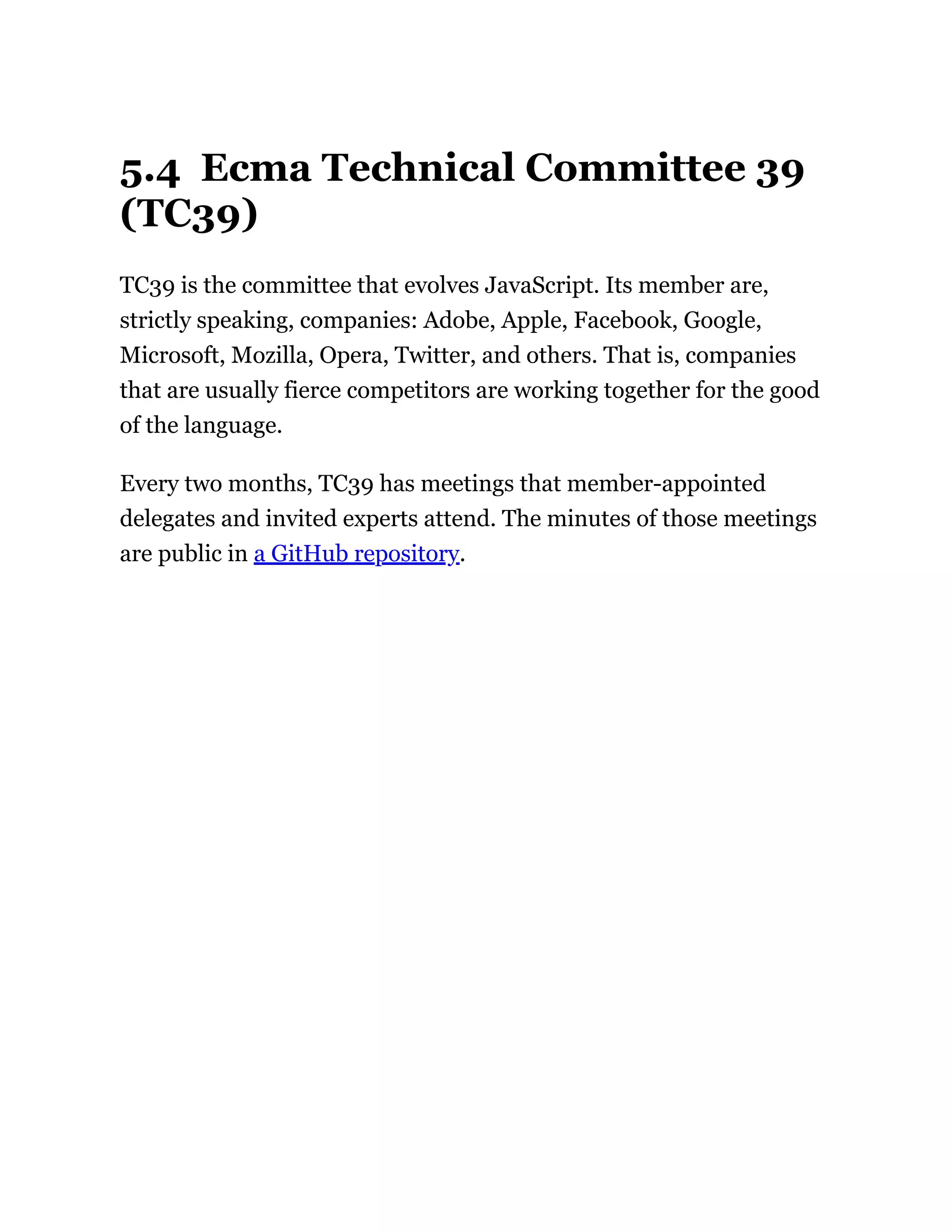 5.4 Ecma Technical Committee 39 (TC39)

TC39 is the committee that evolves JavaScript. Its member are, strictly speaking, companies: Adobe, Apple, Facebook, Google, Microsoft, Mozilla, Opera, Twitter, and others. That is, companies that are usually fierce competitors are working together for the good of the language.

Every two months, TC39 has meetings that member-appointed delegates and invited experts attend. The minutes of those meetings are public in a GitHub repository.